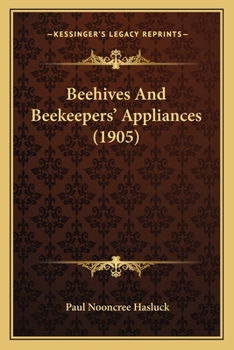 —KESSINGER'S LEGACY REPRINTS—

Beehives And Beekeepers' Appliances (1905)

Paul Nooncree Hasluck